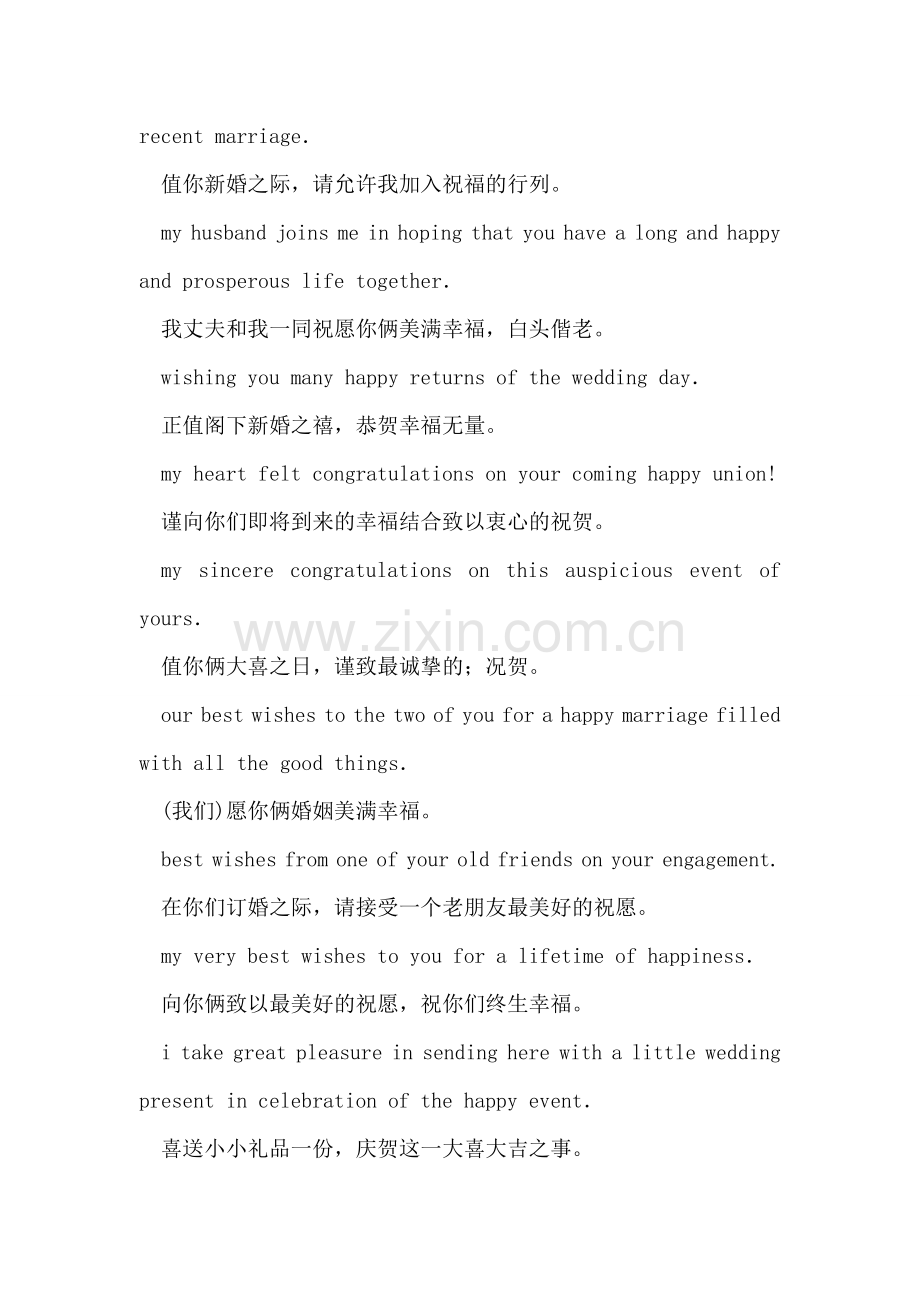 recent marriage.

值你新婚之际，请允许我加入祝福的行列。

my husband joins me in hoping that you have a long and happy and prosperous life together.

我丈夫和我一同祝愿你俩美满幸福，白头偕老。

wishing you many happy returns of the wedding day.

正值阁下新婚之禧，恭贺幸福无量。

my heart felt congratulations on your coming happy union!

谨向你们即将到来的幸福结合致以衷心的祝贺。

my sincere congratulations on this auspicious event of yours.

值你俩大喜之日，谨致最诚挚的；况贺。

our best wishes to the two of you for a happy marriage filled with all the good things.

(我们)愿你俩婚姻美满幸福。

best wishes from one of your old friends on your engagement.

在你们订婚之际，请接受一个老朋友最美好的祝愿。

my very best wishes to you for a lifetime of happiness.

向你俩致以最美好的祝愿，祝你们终生幸福。

i take great pleasure in sending here with a little wedding present in celebration of the happy event.

喜送小小礼品一份，庆贺这一大喜大吉之事。

www.zixin.com.cn